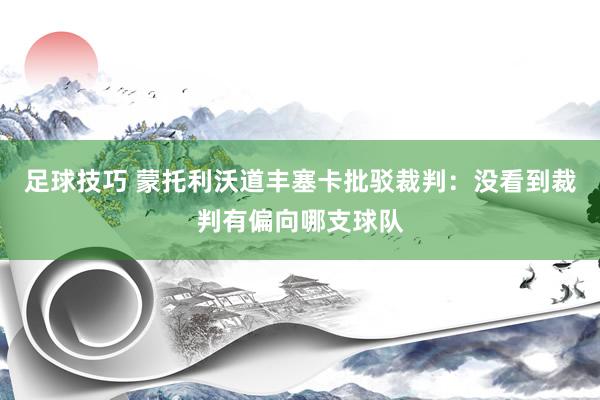 足球技巧 蒙托利沃道丰塞卡批驳裁判：没看到裁判有偏向哪支球队